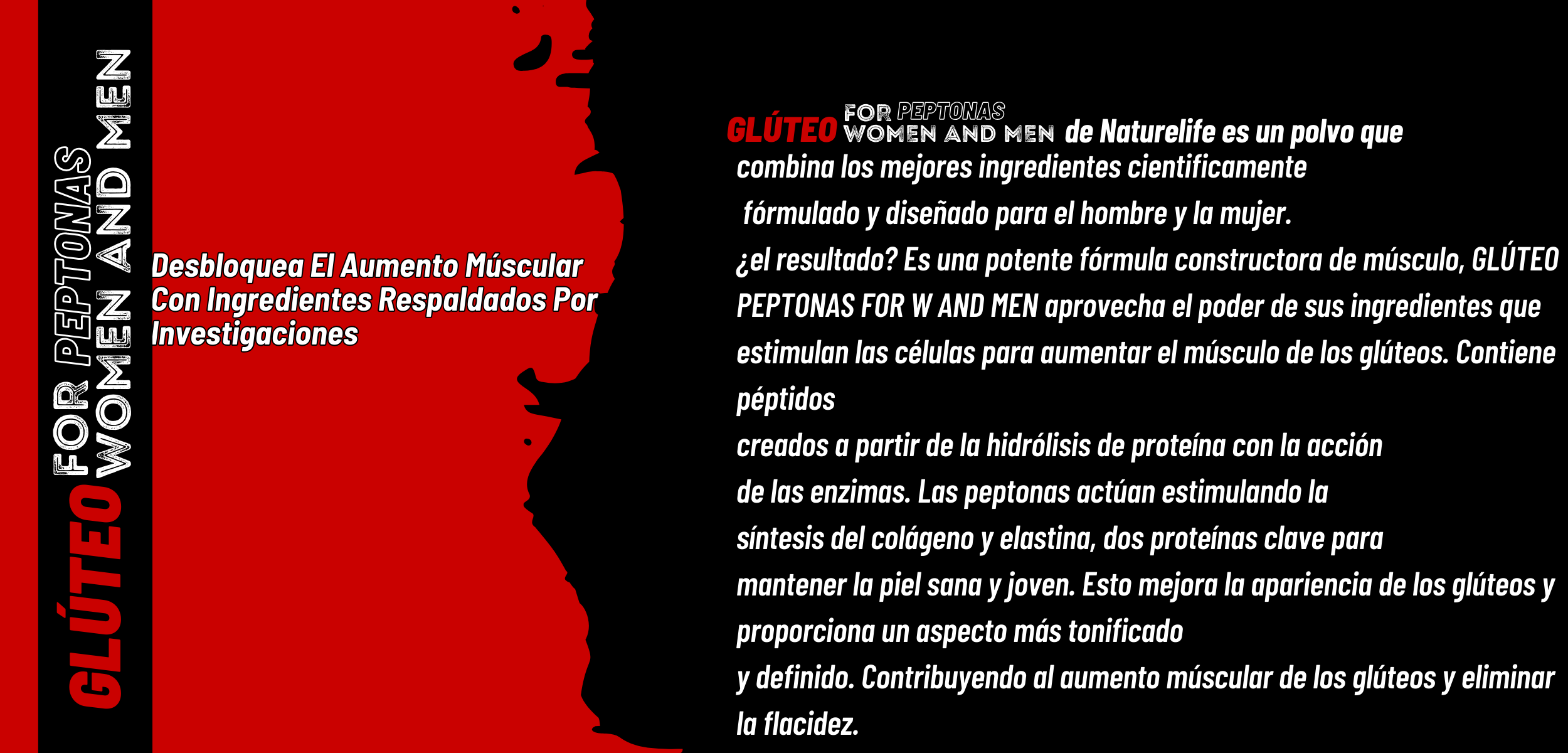 GLÚTEO FOR PEPTONAS WOMEN AND MEN

Desbloquea El Aumento Múscular Con Ingredientes Respaldados Por Investigaciones

GLÚTEO FOR PEPTONAS WOMEN AND MEN de Naturelife es un polvo que combina los mejores ingredientes cientificamente fórmulado y diseñado para el hombre y la mujer.

¿el resultado? Es una potente fórmula constructora de músculo, GLÚTEO PEPTONAS FOR W AND MEN aprovecha el poder de sus ingredientes que estimulan las células para aumentar el músculo de los glúteos. Contiene péptidos

creados a partir de la hidrólisis de proteína con la acción de las enzimas. Las peptonas actúan estimulando la síntesis del colágeno y elastina, dos proteínas clave para mantener la piel sana y joven. Esto mejora la apariencia de los glúteos y proporciona un aspecto más tonificado

y definido. Contribuyendo al aumento múscular de los glúteos y eliminar la flacidez.